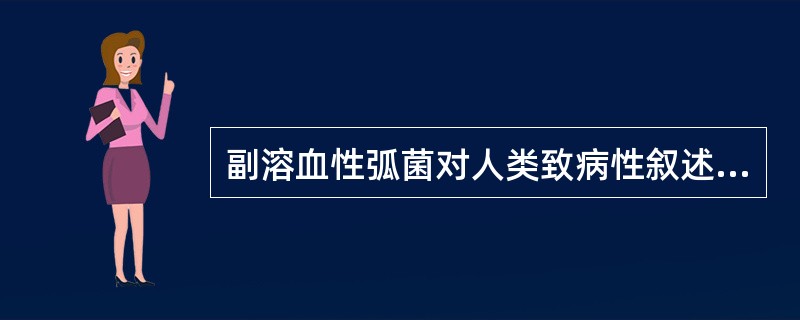 副溶血性弧菌对人类致病性叙述...